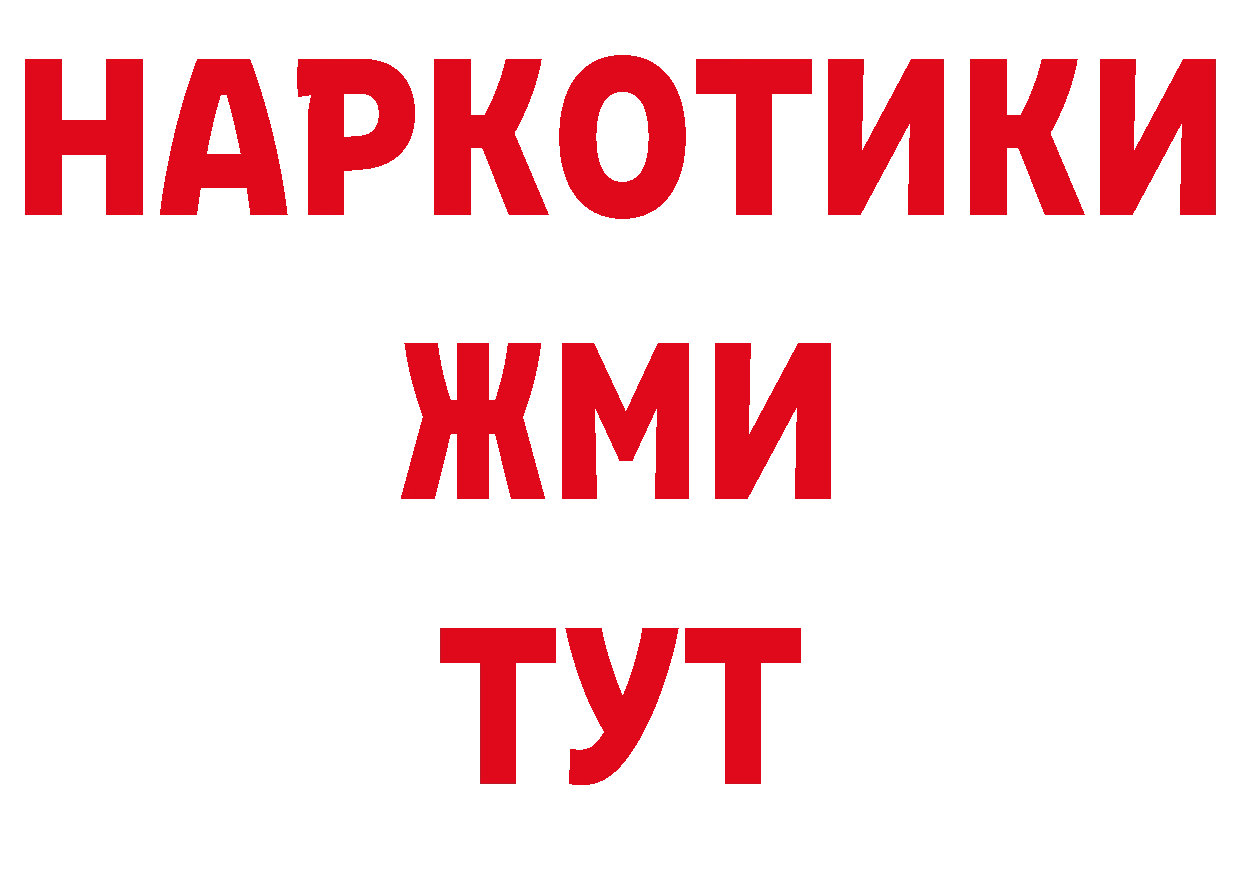 НАРКОТИКИ
ЖМИ
ТУТ